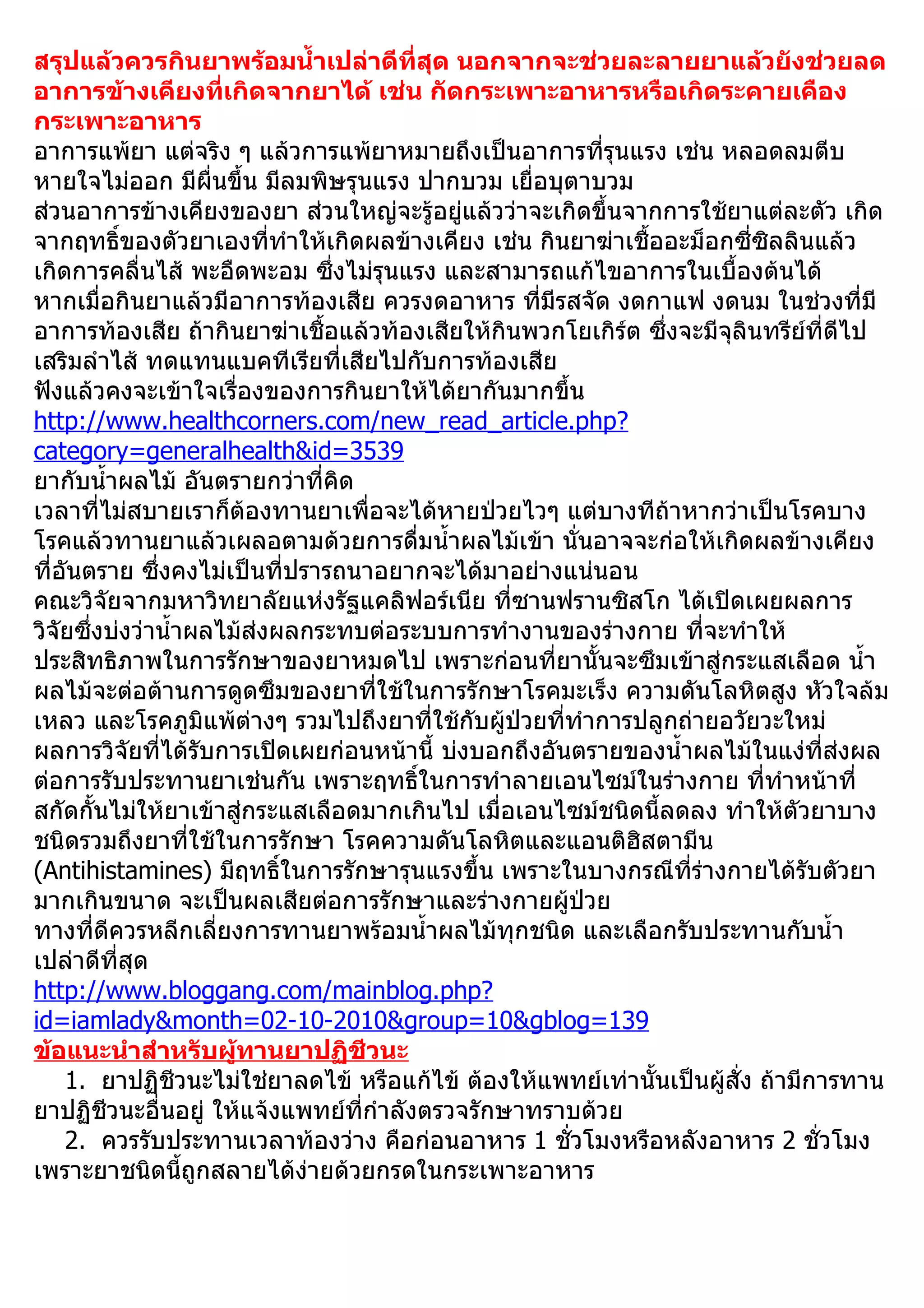 สรุปแล้วควรกินยาพร้อมน้ำเปล่าดีที่สุด นอกจากจะช่วยละลายยาแล้วยังช่วยลดอาการข้างเคียงที่เกิดจากยาได้ เช่น กัดกระเพาะอาหารหรือเกิดระคายเคืองกระเพาะอาหาร
อาการแพ้ยา แต่จริง ๆ แล้วการแพ้ยาหมายถึงเป็นอาการที่รุนแรง เช่น หลอดลมตีบ หายใจไม่ออก มีผื่นขึ้น มีลมพิษรุนแรง ปากบวม เยื่อบุตาบวม
ส่วนอาการข้างเคียงของยา ส่วนใหญ่จะรู้อยู่แล้วว่าจะเกิดขึ้นจากการใช้ยาแต่ละตัว เกิดจากฤทธิ์ของตัวยาเองที่ทำให้เกิดผลข้างเคียง เช่น กินยาฆ่าเชื้ออะม็อกซี่ซิลลินแล้วเกิดการคลื่นไส้ พะอืดพะอม ซึ่งไม่รุนแรง และสามารถแก้ไขอาการในเบื้องต้นได้
หากเมื่อกินยาแล้วมีอาการท้องเสีย ควรงดอาหาร ที่มีรสจัด งดกาแฟ งดนม ในช่วงที่มีอาการท้องเสีย ถ้ากินยาฆ่าเชื้อแล้วท้องเสียให้กินพวกโยเกิร์ต ซึ่งจะมีจุลินทรีย์ที่ดีไปเสริมลำไส้ ทดแทนแบคทีเรียที่เสียไปกับการท้องเสีย
ฟังแล้วคงจะเข้าใจเรื่องของการกินยาให้ได้ยากันมากขึ้น
http://www.healthcorners.com/new_read_article.php?category=generalhealth&id=3539
ยากับน้ำผลไม้ อันตรายกว่าที่คิด
เวลาที่ไม่สบายเราก็ต้องทานยาเพื่อจะได้หายป่วยไวๆ แต่บางทีถ้าหากว่าเป็นโรคบางโรคแล้วทานยาแล้วเผลอตามด้วยการดื่มน้ำผลไม้เข้า นั่นอาจจะก่อให้เกิดผลข้างเคียงที่อันตราย ซึ่งคงไม่เป็นที่ปรารถนาอยากจะได้มาอย่างแน่นอน
คณะวิจัยจากมหาวิทยาลัยแห่งรัฐแคลิฟอร์เนีย ที่ซานฟรานซิสโก ได้เปิดเผยผลการวิจัยซึ่งบ่งว่าน้ำผลไม้ส่งผลกระทบต่อระบบการทำงานของร่างกาย ที่จะทำให้ประสิทธิภาพในการรักษาของยาหมดไป เพราะก่อนที่ยานั้นจะซึมเข้าสู่กระแสเลือด น้ำผลไม้จะต่อต้านการดูดซึมของยาที่ใช้ในการรักษาโรคมะเร็ง ความดันโลหิตสูง หัวใจล้มเหลว และโรคภูมิแพ้ต่างๆ รวมไปถึงยาที่ใช้กับผู้ป่วยที่ทำการปลูกถ่ายอวัยวะใหม่
ผลการวิจัยที่ได้รับการเปิดเผยก่อนหน้านี้ บ่งบอกถึงอันตรายของน้ำผลไม้ในแง่ที่ส่งผลต่อการรับประทานยาเช่นกัน เพราะฤทธิ์ในการทำลายเอนไซม์ในร่างกาย ที่ทำหน้าที่สกัดกั้นไม่ให้ยาเข้าสู่กระแสเลือดมากเกินไป เมื่อเอนไซม์ชนิดนี้ลดลง ทำให้ตัวยาบางชนิดรวมถึงยาที่ใช้ในการรักษา โรคความดันโลหิตและแอนติฮิสตามีน (Antihistamines) มีฤทธิ์ในการรักษารุนแรงขึ้น เพราะในบางกรณีที่ร่างกายได้รับตัวยามากเกินขนาด จะเป็นผลเสียต่อการรักษาและร่างกายผู้ป่วย
ทางที่ดีควรหลีกเลี่ยงการทานยาพร้อมน้ำผลไม้ทุกชนิด และเลือกรับประทานกับน้ำเปล่าดีที่สุด
http://www.bloggang.com/mainblog.php?id=iamlady&month=02-10-2010&group=10&gblog=139
ข้อแนะนำสำหรับผู้ทานยาปฏิชีวนะ
1. ยาปฏิชีวนะไม่ใช่ยาลดไข้ หรือแก้ไข้ ต้องให้แพทย์เท่านั้นเป็นผู้สั่ง ถ้ามีการทานยาปฏิชีวนะอื่นอยู่ ให้แจ้งแพทย์ที่กำลังตรวจรักษาทราบด้วย
2. ควรรับประทานเวลาท้องว่าง คือก่อนอาหาร 1 ชั่วโมงหรือหลังอาหาร 2 ชั่วโมง เพราะยาชนิดนี้ถูกสลายได้ง่ายด้วยกรดในกระเพาะอาหาร